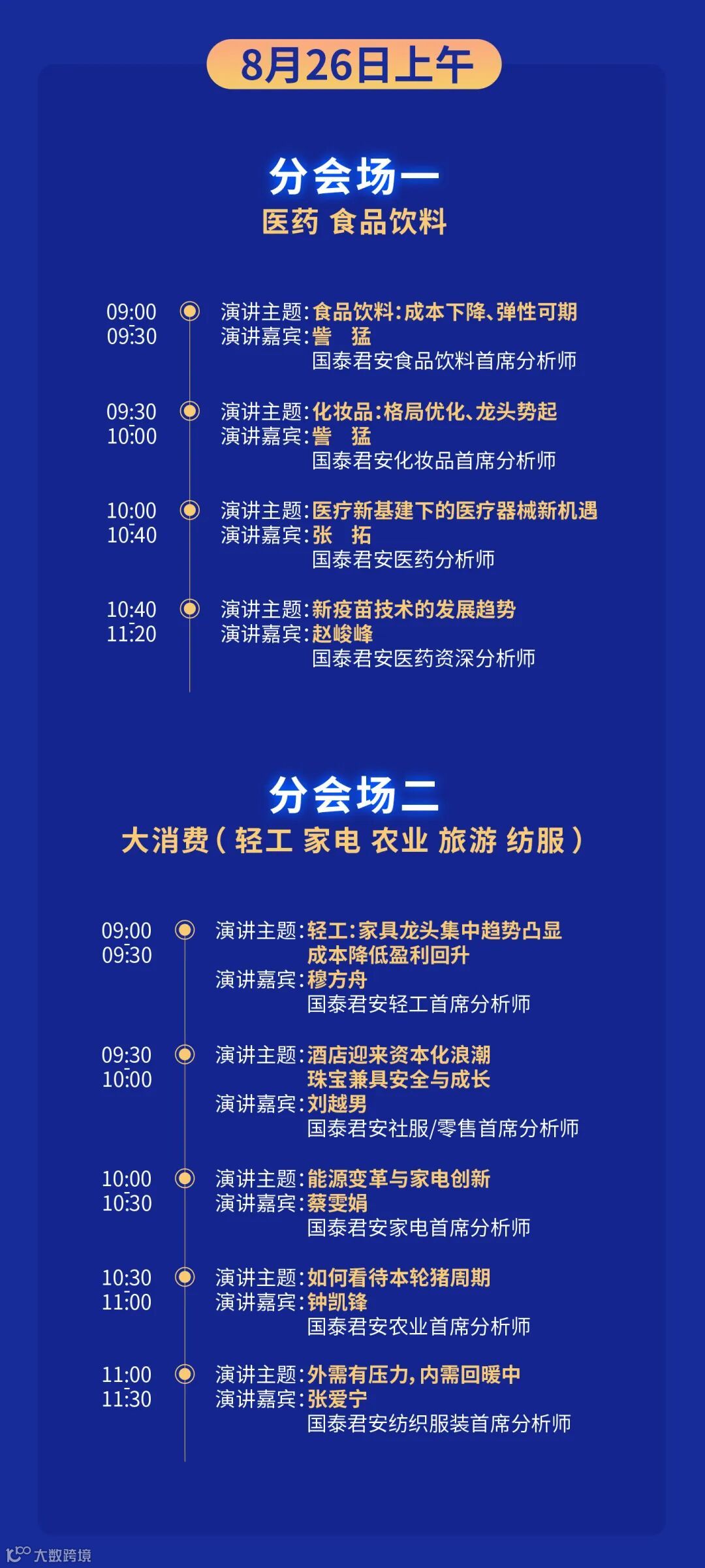 8月26日上午

分会场一
医药 食品饮料

09:00
09:30
演讲主题:食品饮料:成本下降、弹性可期
演讲嘉宾:訾 猛
国泰君安食品饮料首席分析师

09:30
10:00
演讲主题:化妆品:格局优化、龙头势起
演讲嘉宾:訾 猛
国泰君安化妆品首席分析师

10:00
10:40
演讲主题:医疗新基建下的医疗器械新机遇
演讲嘉宾:张 拓
国泰君安医药分析师

10:40
11:20
演讲主题:新疫苗技术的发展趋势
演讲嘉宾:赵峻峰
国泰君安医药资深分析师

分会场二
大消费(轻工 家电 农业 旅游 纺服)

09:00
09:30
演讲主题:轻工:家具龙头集中趋势凸显
成本降低盈利回升
演讲嘉宾:穆方舟
国泰君安轻工首席分析师

09:30
10:00
演讲主题:酒店迎来资本化浪潮
珠宝兼具安全与成长
演讲嘉宾:刘越男
国泰君安社服/零售首席分析师

10:00
10:30
演讲主题:能源变革与家电创新
演讲嘉宾:蔡雯娟
国泰君安家电首席分析师

10:30
11:00
演讲主题:如何看待本轮猪周期
演讲嘉宾:钟凯锋
国泰君安农业首席分析师

11:00
11:30
演讲主题:外需有压力,内需回暖中
演讲嘉宾:张爱宁
国泰君安纺织服装首席分析师

大数跨境